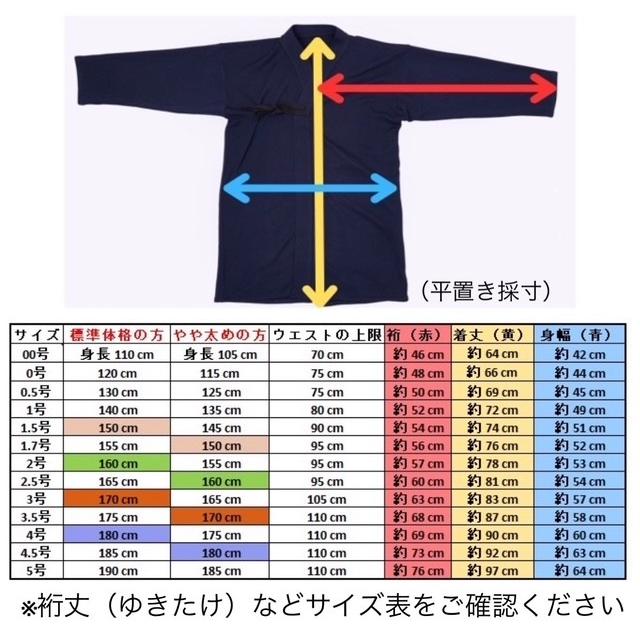 （平置き採寸）

| サイズ | 標準体格の方 | やや太めの方 | ウエストの上限 | 裄（赤） | 着丈（黄） | 身幅（青） |
|---|---|---|---|---|---|---|
| 00号 | 身長 110 cm | 身長 105 cm | 70 cm | 約 46 cm | 約 64 cm | 約 42 cm |
| 0号 | 120 cm | 115 cm | 75 cm | 約 48 cm | 約 66 cm | 約 44 cm |
| 0.5号 | 130 cm | 125 cm | 75 cm | 約 50 cm | 約 69 cm | 約 45 cm |
| 1号 | 140 cm | 135 cm | 80 cm | 約 52 cm | 約 72 cm | 約 49 cm |
| 1.5号 | 150 cm | 145 cm | 90 cm | 約 54 cm | 約 74 cm | 約 51 cm |
| 1.7号 | 155 cm | 150 cm | 95 cm | 約 56 cm | 約 76 cm | 約 52 cm |
| 2号 | 160 cm | 155 cm | 95 cm | 約 57 cm | 約 78 cm | 約 53 cm |
| 2.5号 | 165 cm | 160 cm | 95 cm | 約 60 cm | 約 81 cm | 約 54 cm |
| 3号 | 170 cm | 165 cm | 105 cm | 約 63 cm | 約 83 cm | 約 57 cm |
| 3.5号 | 175 cm | 170 cm | 110 cm | 約 68 cm | 約 87 cm | 約 58 cm |
| 4号 | 180 cm | 175 cm | 110 cm | 約 69 cm | 約 90 cm | 約 60 cm |
| 4.5号 | 185 cm | 180 cm | 110 cm | 約 73 cm | 約 92 cm | 約 63 cm |
| 5号 | 190 cm | 185 cm | 110 cm | 約 76 cm | 約 97 cm | 約 64 cm |

※裄丈（ゆきたけ）などサイズ表をご確認ください